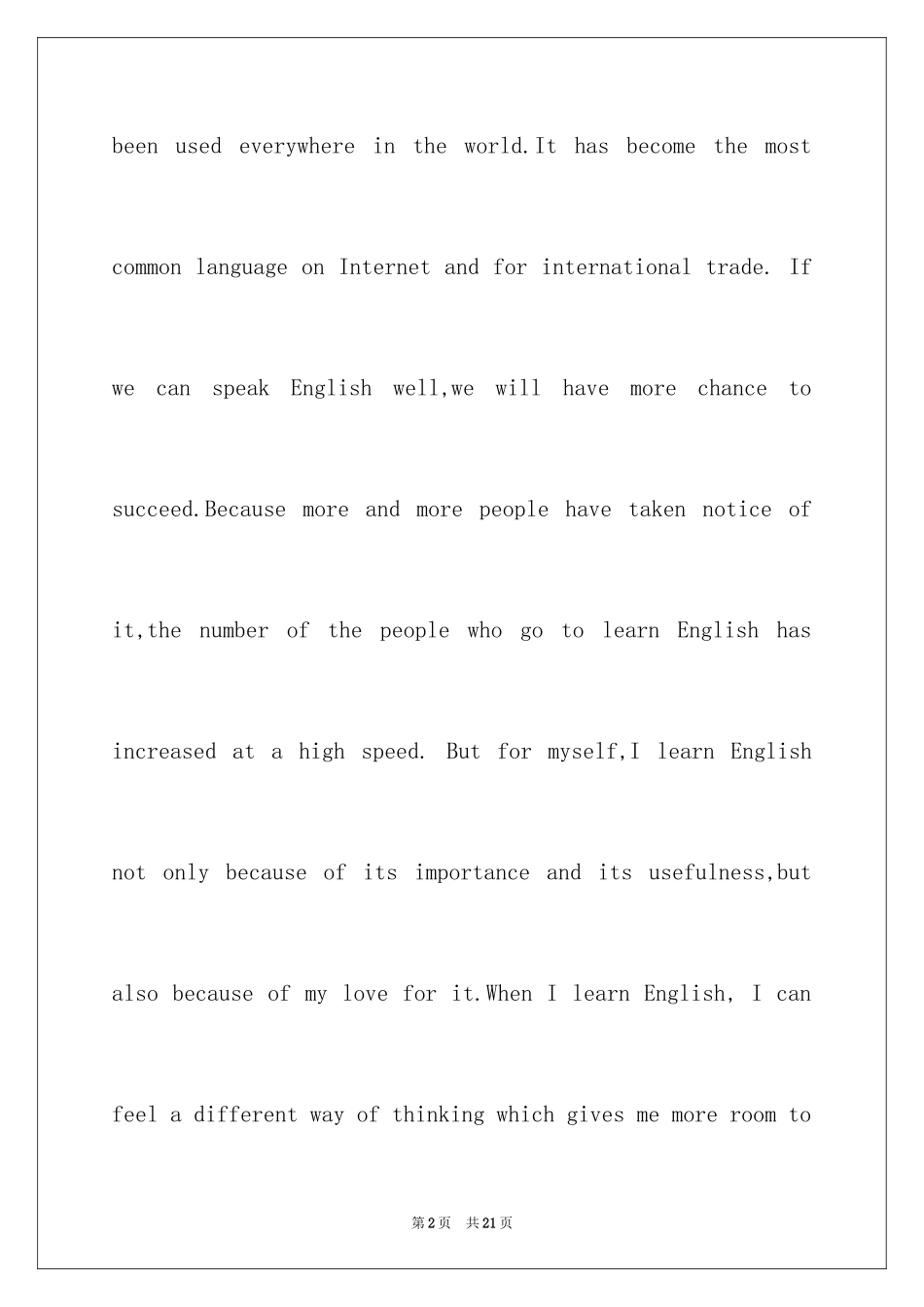 been used everywhere in the world.It has become the most common language on Internet and for international trade. If we can speak English well,we will have more chance to succeed.Because more and more people have taken notice of it,the number of the people who go to learn English has increased at a high speed. But for myself,I learn English not only because of its importance and its usefulness,but also because of my love for it.When I learn English, I can feel a different way of thinking which gives me more room to

第2页 共21页